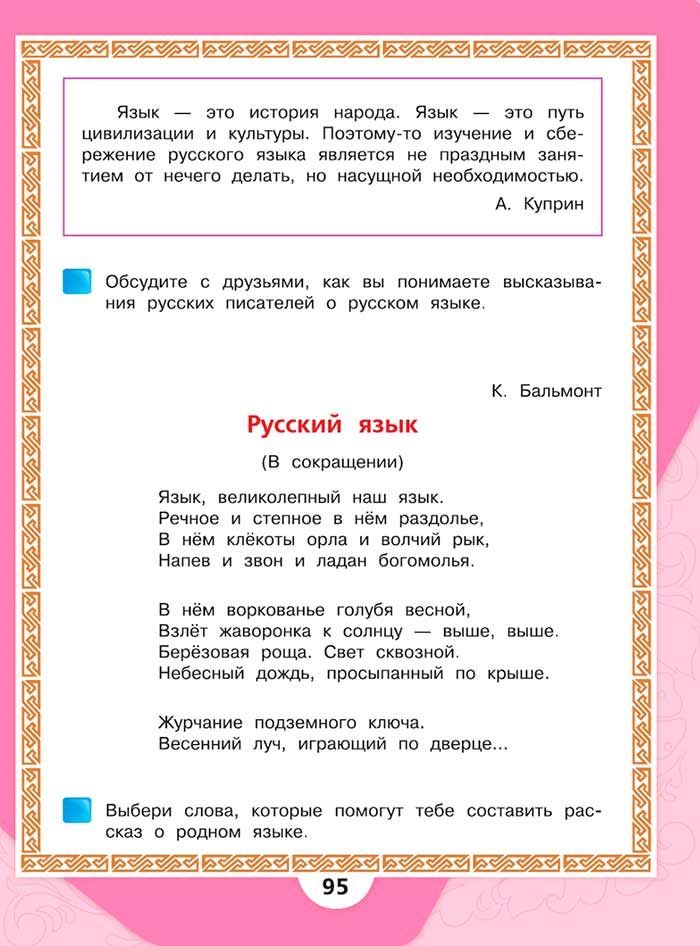 Язык — это история народа. Язык — это путь цивилизации и культуры. Поэтому-то изучение и сбережение русского языка является не праздным занятием от нечего делать, но насущной необходимостью.

А. Куприн

Обсудите с друзьями, как вы понимаете высказывания русских писателей о русском языке.

К. Бальмонт

Русский язык

(В сокращении)

Язык, великолепный наш язык.
Речное и степное в нём раздолье,
В нём клёкоты орла и волчий рык,
Напев и звон и ладан богомолья.

В нём воркованье голубя весной,
Взлёт жаворонка к солнцу — выше, выше.
Берёзовая роща. Свет сквозной.
Небесный дождь, просыпанный по крыше.

Журчание подземного ключа.
Весенний луч, играющий по дверце...

Выбери слова, которые помогут тебе составить рассказ о родном языке.

95